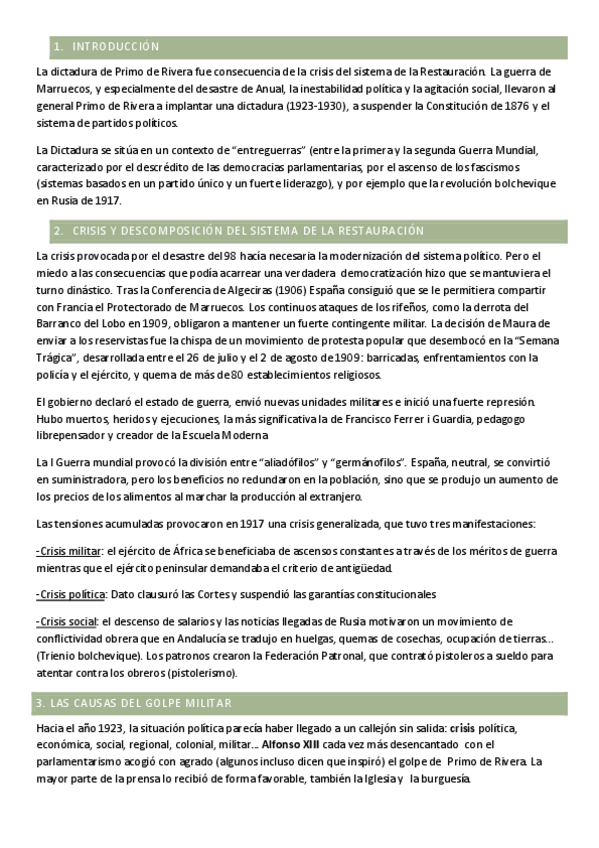 1. INTRODUCCIÓN

La dictadura de Primo de Rivera fue consecuencia de la crisis del sistema de la Restauración. La guerra de Marruecos, y especialmente del desastre de Anual, la inestabilidad política y la agitación social, llevaron al general Primo de Rivera a implantar una dictadura (1923-1930), a suspender la Constitución de 1876 y el sistema de partidos políticos.

La Dictadura se sitúa en un contexto de "entreguerras" (entre la primera y la segunda Guerra Mundial, caracterizado por el descrédito de las democracias parlamentarias, por el ascenso de los fascismos (sistemas basados en un partido único y un fuerte liderazgo), y por ejemplo que la revolución bolchevique en Rusia de 1917.

2. CRISIS Y DESCOMPOSICIÓN DEL SISTEMA DE LA RESTAURACIÓN

La crisis provocada por el desastre del 98 hacía necesaria la modernización del sistema político. Pero el miedo a las consecuencias que podía acarrear una verdadera democratización hizo que se mantuviera el turno dinástico. Tras la Conferencia de Algeciras (1906) España consiguió que se le permitiera compartir con Francia el Protectorado de Marruecos. Los continuos ataques de los rifeños, como la derrota del Barranco del Lobo en 1909, obligaron a mantener un fuerte contingente militar. La decisión de Maura de enviar a los reservistas fue la chispa de un movimiento de protesta popular que desembocó en la "Semana Trágica", desarrollada entre el 26 de julio y el 2 de agosto de 1909: barricadas, enfrentamientos con la policía y el ejército, y quema de más de 80 establecimientos religiosos.

El gobierno declaró el estado de guerra, envió nuevas unidades militares e inició una fuerte represión. Hubo muertos, heridos y ejecuciones, la más significativa la de Francisco Ferrer i Guardia, pedagogo librepensador y creador de la Escuela Moderna

La I Guerra mundial provocó la división entre "aliadófilos" y "germánofilos". España, neutral, se convirtió en suministradora, pero los beneficios no redundaron en la población, sino que se produjo un aumento de los precios de los alimentos al marchar la producción al extranjero.

Las tensiones acumuladas provocaron en 1917 una crisis generalizada, que tuvo tres manifestaciones:

-Crisis militar: el ejército de África se beneficiaba de ascensos constantes a través de los méritos de guerra mientras que el ejército peninsular demandaba el criterio de antigüedad.

-Crisis política: Dato clausuró las Cortes y suspendió las garantías constitucionales

-Crisis social: el descenso de salarios y las noticias llegadas de Rusia motivaron un movimiento de conflictividad obrera que en Andalucía se tradujo en huelgas, quemas de cosechas, ocupación de tierras... (Trienio bolchevique). Los patronos crearon la Federación Patronal, que contrató pistoleros a sueldo para atentar contra los obreros (pistolerismo).

3. LAS CAUSAS DEL GOLPE MILITAR

Hacia el año 1923, la situación política parecía haber llegado a un callejón sin salida: crisis política, económica, social, regional, colonial, militar... Alfonso XIII cada vez más desencantado con el parlamentarismo acogió con agrado (algunos incluso dicen que inspiró) el golpe de Primo de Rivera. La mayor parte de la prensa lo recibió de forma favorable, también la Iglesia y la burguesía.